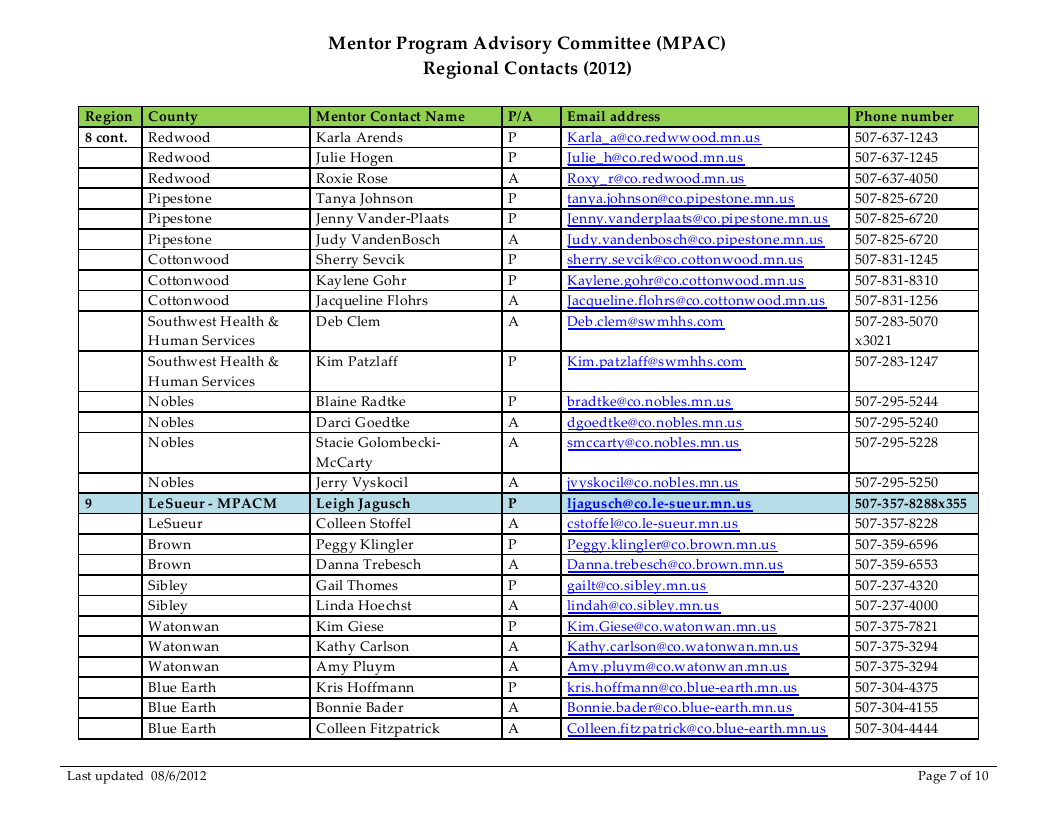 Mentor Program Advisory Committee (MPAC)
Regional Contacts (2012)

| Region | County | Mentor Contact Name | P/A | Email address | Phone number |
|---|---|---|---|---|---|
| 8 cont. | Redwood | Karla Arends | P | Karla_a@co.redwwood.mn.us | 507-637-1243 |
| | Redwood | Julie Hogen | P | Julie_h@co.redwood.mn.us | 507-637-1245 |
| | Redwood | Roxie Rose | A | Roxy_r@co.redwood.mn.us | 507-637-4050 |
| | Pipestone | Tanya Johnson | P | tanya.johnson@co.pipestone.mn.us | 507-825-6720 |
| | Pipestone | Jenny Vander-Plaats | P | Jenny.vanderplaats@co.pipestone.mn.us | 507-825-6720 |
| | Pipestone | Judy VandenBosch | A | Judy.vandenbosch@co.pipestone.mn.us | 507-825-6720 |
| | Cottonwood | Sherry Sevcik | P | sherry.sevcik@co.cottonwood.mn.us | 507-831-1245 |
| | Cottonwood | Kaylene Gohr | P | Kaylene.gohr@co.cottonwood.mn.us | 507-831-8310 |
| | Cottonwood | Jacqueline Flohrs | A | Jacqueline.flohrs@co.cottonwood.mn.us | 507-831-1256 |
| | Southwest Health & Human Services | Deb Clem | A | Deb.clem@swmhhs.com | 507-283-5070 x3021 |
| | Southwest Health & Human Services | Kim Patzlaff | P | Kim.patzlaff@swmhhs.com | 507-283-1247 |
| | Nobles | Blaine Radtke | P | bradtke@co.nobles.mn.us | 507-295-5244 |
| | Nobles | Darci Goedtke | A | dgoedtke@co.nobles.mn.us | 507-295-5240 |
| | Nobles | Stacie Golombecki-McCarty | A | smccarty@co.nobles.mn.us | 507-295-5228 |
| | Nobles | Jerry Vyskocil | A | jvyskocil@co.nobles.mn.us | 507-295-5250 |
| 9 | LeSueur - MPACM | Leigh Jagusch | P | ljagusch@co.le-sueur.mn.us | 507-357-8288x355 |
| | LeSueur | Colleen Stoffel | A | cstoffel@co.le-sueur.mn.us | 507-357-8228 |
| | Brown | Peggy Klingler | P | Peggy.klingler@co.brown.mn.us | 507-359-6596 |
| | Brown | Danna Trebesch | A | Danna.trebesch@co.brown.mn.us | 507-359-6553 |
| | Sibley | Gail Thomes | P | gailt@co.sibley.mn.us | 507-237-4320 |
| | Sibley | Linda Hoechst | A | lindah@co.sibley.mn.us | 507-237-4000 |
| | Watonwan | Kim Giese | P | Kim.Giese@co.watonwan.mn.us | 507-375-7821 |
| | Watonwan | Kathy Carlson | A | Kathy.carlson@co.watonwan.mn.us | 507-375-3294 |
| | Watonwan | Amy Pluym | A | Amy.pluym@co.watonwan.mn.us | 507-375-3294 |
| | Blue Earth | Kris Hoffmann | P | kris.hoffmann@co.blue-earth.mn.us | 507-304-4375 |
| | Blue Earth | Bonnie Bader | A | Bonnie.bader@co.blue-earth.mn.us | 507-304-4155 |
| | Blue Earth | Colleen Fitzpatrick | A | Colleen.fitzpatrick@co.blue-earth.mn.us | 507-304-4444 |

Last updated 08/6/2012

Page 7 of 10